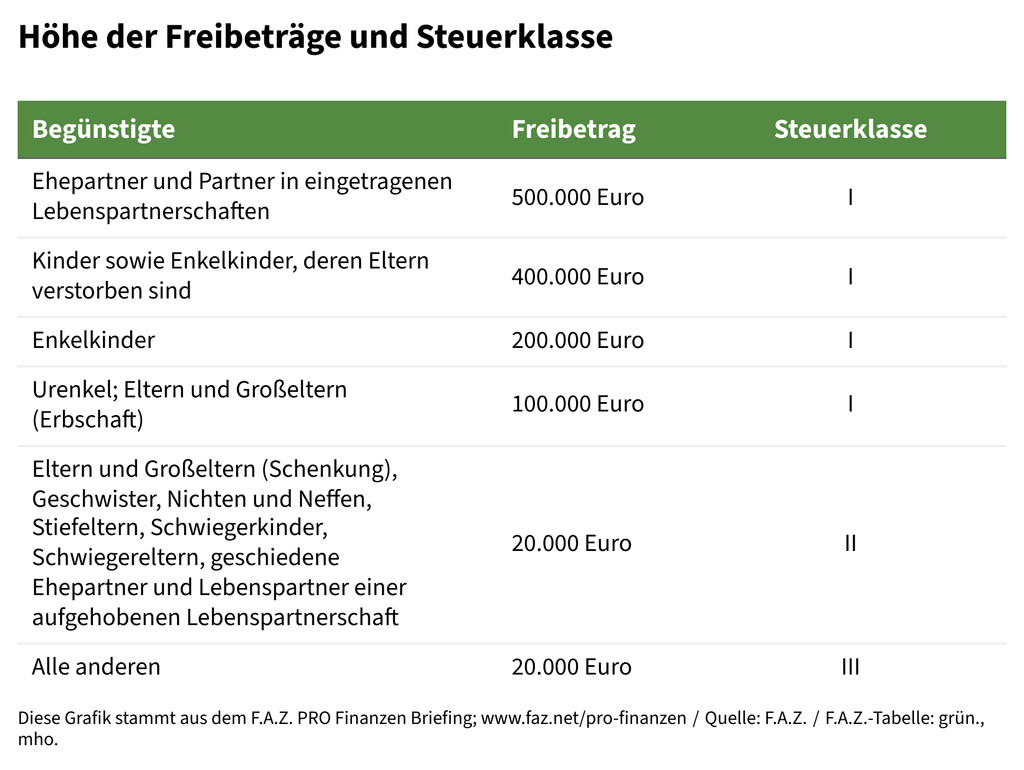 Höhe der Freibeträge und Steuerklasse

| Begünstigte | Freibetrag | Steuerklasse |
|---|---|---|
| Ehepartner und Partner in eingetragenen Lebenspartnerschaften | 500.000 Euro | I |
| Kinder sowie Enkelkinder, deren Eltern verstorben sind | 400.000 Euro | I |
| Enkelkinder | 200.000 Euro | I |
| Urenkel; Eltern und Großeltern (Erbschaft) | 100.000 Euro | I |
| Eltern und Großeltern (Schenkung), Geschwister, Nichten und Neffen, Stiefeltern, Schwiegerkinder, Schwiegereltern, geschiedene Ehepartner und Lebenspartner einer aufgehobenen Lebenspartnerschaft | 20.000 Euro | II |
| Alle anderen | 20.000 Euro | III |

Diese Grafik stammt aus dem F.A.Z. PRO Finanzen Briefing; www.faz.net/pro-finanzen / Quelle: F.A.Z. / F.A.Z.-Tabelle: grün., mho.